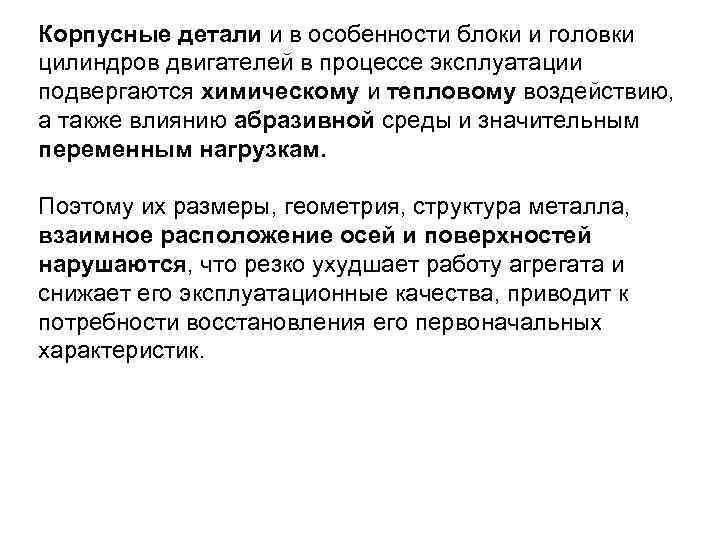 Корпусные детали и в особенности блоки и головки цилиндров двигателей в процессе эксплуатации подвергаются химическому и тепловому воздействию, а также влиянию абразивной среды и значительным переменным нагрузкам.

Поэтому их размеры, геометрия, структура металла, взаимное расположение осей и поверхностей нарушаются, что резко ухудшает работу агрегата и снижает его эксплуатационные качества, приводит к потребности восстановления его первоначальных характеристик.